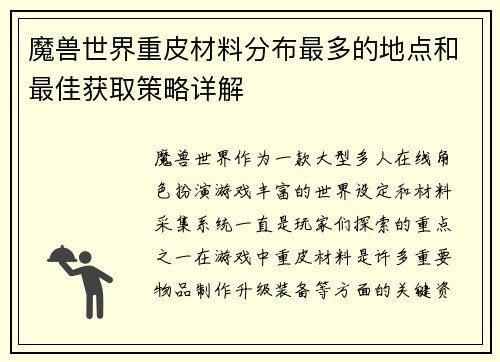 魔兽世界重皮材料分布最多的地点和最佳获取策略详解

魔兽世界作为一款大型多人在线角色扮演游戏丰富的世界设定和材料采集系统一直是玩家们探索的重点之一在游戏中重皮材料是许多重要物品制作升级装备等方面的关键资